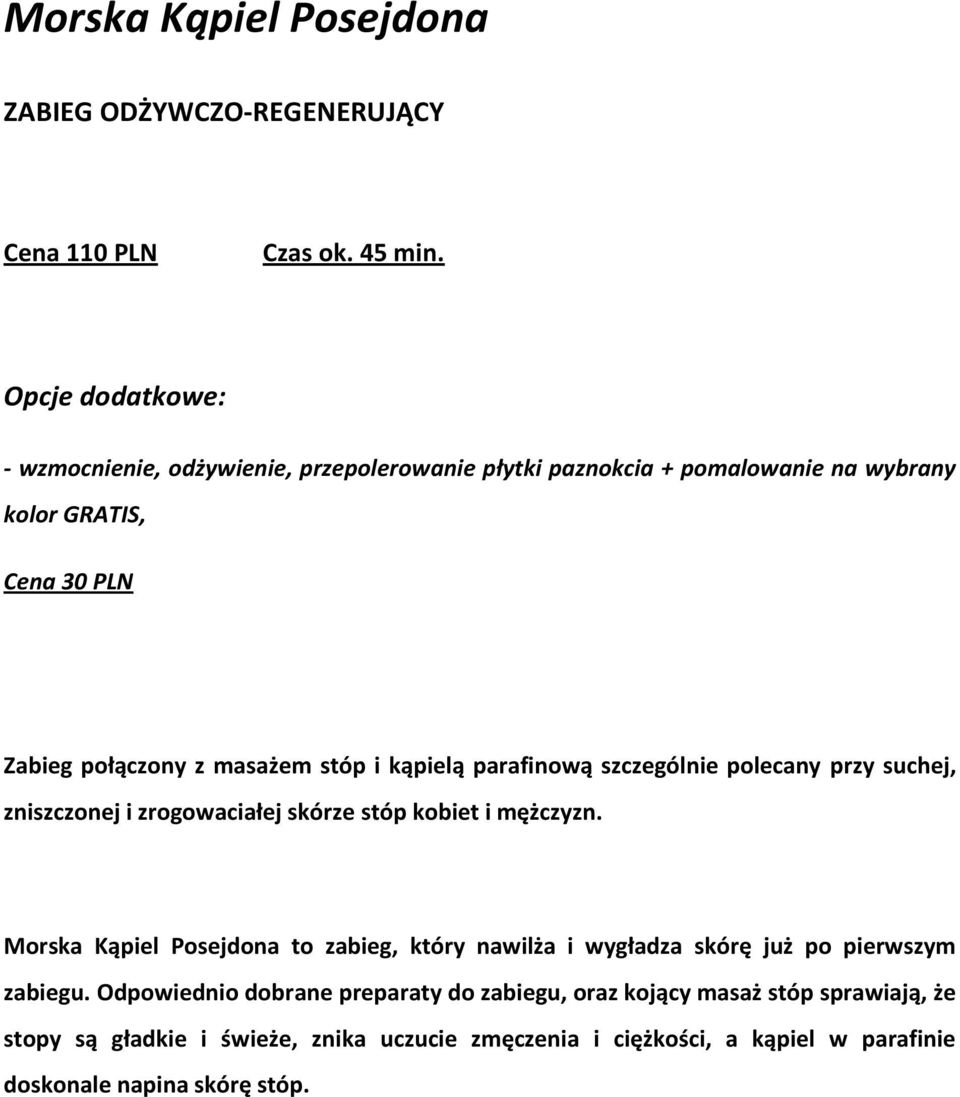 Morska Kąpiel Posejdona

ZABIEG ODŻYWCZO-REGENERUJĄCY

Cena 110 PLN Czas ok. 45 min.

Opcje dodatkowe:

- wzmocnienie, odżywienie, przepolerowanie płytki paznokcia + pomalowanie na wybrany kolor GRATIS,

Cena 30 PLN

Zabieg połączony z masażem stóp i kąpielą parafinową szczególnie polecany przy suchej, zniszczonej i zrogowaciałej skórze stóp kobiet i mężczyzn.

Morska Kąpiel Posejdona to zabieg, który nawilża i wygładza skórę już po pierwszym zabiegu. Odpowiednio dobrane preparaty do zabiegu, oraz kojący masaż stóp sprawiają, że stopy są gładkie i świeże, znika uczucie zmęczenia i ciężkości, a kąpiel w parafinie doskonale napina skórę stóp.